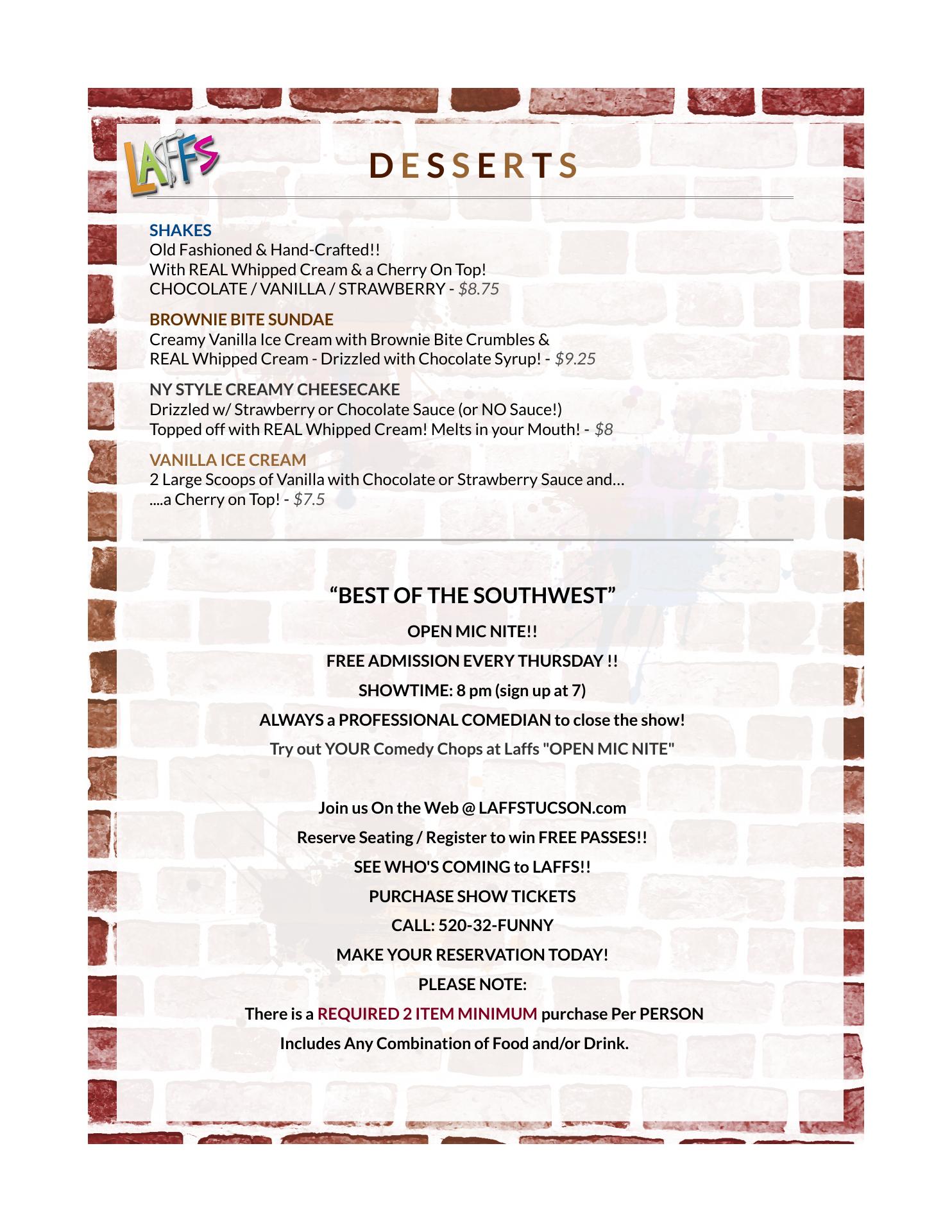 LAFFS

DESSERTS

SHAKES
Old Fashioned & Hand-Crafted!!
With REAL Whipped Cream & a Cherry On Top!
CHOCOLATE / VANILLA / STRAWBERRY - $8.75

BROWNIE BITE SUNDAE
Creamy Vanilla Ice Cream with Brownie Bite Crumbles & REAL Whipped Cream - Drizzled with Chocolate Syrup! - $9.25

NY STYLE CREAMY CHEESECAKE
Drizzled w/ Strawberry or Chocolate Sauce (or NO Sauce!)
Topped off with REAL Whipped Cream! Melts in your Mouth! - $8

VANILLA ICE CREAM
2 Large Scoops of Vanilla with Chocolate or Strawberry Sauce and…
....a Cherry on Top! - $7.5

“BEST OF THE SOUTHWEST”

OPEN MIC NITE!!

FREE ADMISSION EVERY THURSDAY !!

SHOWTIME: 8 pm (sign up at 7)

ALWAYS a PROFESSIONAL COMEDIAN to close the show!

Try out YOUR Comedy Chops at Laffs "OPEN MIC NITE"

Join us On the Web @ LAFFSTUCSON.com

Reserve Seating / Register to win FREE PASSES!!

SEE WHO'S COMING to LAFFS!!

PURCHASE SHOW TICKETS

CALL: 520-32-FUNNY

MAKE YOUR RESERVATION TODAY!

PLEASE NOTE:

There is a REQUIRED 2 ITEM MINIMUM purchase Per PERSON

Includes Any Combination of Food and/or Drink.